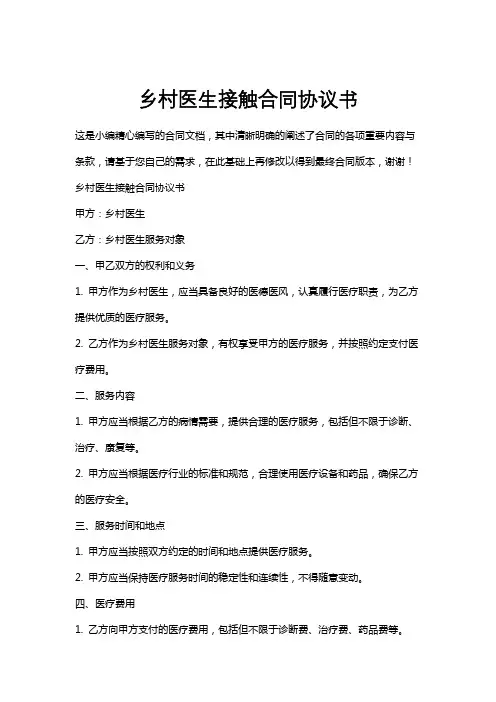 乡村医生接触合同协议书

这是小编精心编写的合同文档，其中清晰明确的阐述了合同的各项重要内容与条款，请基于您自己的需求，在此基础上再修改以得到最终合同版本，谢谢！

乡村医生接触合同协议书

甲方：乡村医生

乙方：乡村医生服务对象

一、甲乙双方的权利和义务

1. 甲方作为乡村医生，应当具备良好的医德医风，认真履行医疗职责，为乙方提供优质的医疗服务。

2. 乙方作为乡村医生服务对象，有权享受甲方的医疗服务，并按照约定支付医疗费用。

二、服务内容

1. 甲方应当根据乙方的病情需要，提供合理的医疗服务，包括但不限于诊断、治疗、康复等。

2. 甲方应当根据医疗行业的标准和规范，合理使用医疗设备和药品，确保乙方的医疗安全。

三、服务时间和地点

1. 甲方应当按照双方约定的时间和地点提供医疗服务。

2. 甲方应当保持医疗服务时间的稳定性和连续性，不得随意变动。

四、医疗费用

1. 乙方向甲方支付的医疗费用，包括但不限于诊断费、治疗费、药品费等。